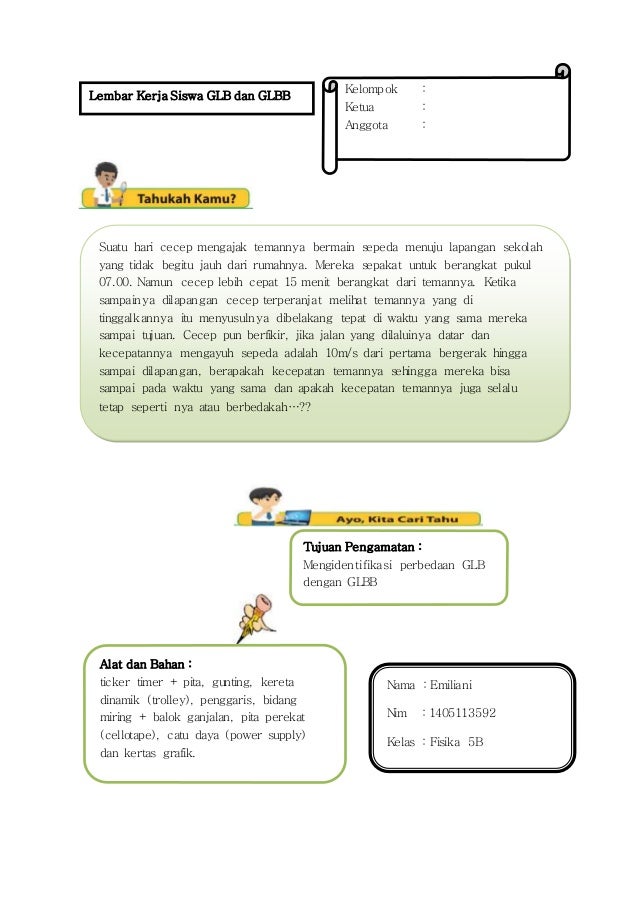 Lembar Kerja Siswa GLB dan GLBB

Kelompok :
Ketua :
Anggota :

Tahukah Kamu?

Suatu hari cecep mengajak temannya bermain sepeda menuju lapangan sekolah yang tidak begitu jauh dari rumahnya. Mereka sepakat untuk berangkat pukul 07.00. Namun cecep lebih cepat 15 menit berangkat dari temannya. Ketika sampainya dilapangan cecep terperanjat melihat temannya yang di tinggalkannya itu menyusulnya dibelakang tepat di waktu yang sama mereka sampai tujuan. Cecep pun berfikir, jika jalan yang dilaluinya datar dan kecepatannya mengayuh sepeda adalah 10m/s dari pertama bergerak hingga sampai dilapangan, berapakah kecepatan temannya sehingga mereka bisa sampai pada waktu yang sama dan apakah kecepatan temannya juga selalu tetap seperti nya atau berbedakah…??

Ayo, Kita Cari Tahu

Tujuan Pengamatan :
Mengidentifikasi perbedaan GLB dengan GLBB

Alat dan Bahan :
ticker timer + pita, gunting, kereta dinamik (trolley), penggaris, bidang miring + balok ganjalan, pita perekat (cellotape), catu daya (power supply) dan kertas grafik.

Nama : Emiliani
Nim : 1405113592
Kelas : Fisika 5B